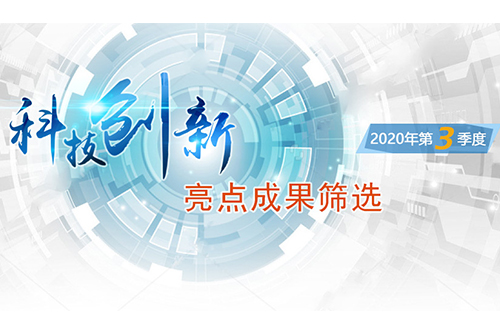 科技创新

2020年第3季度

亮点成果筛选